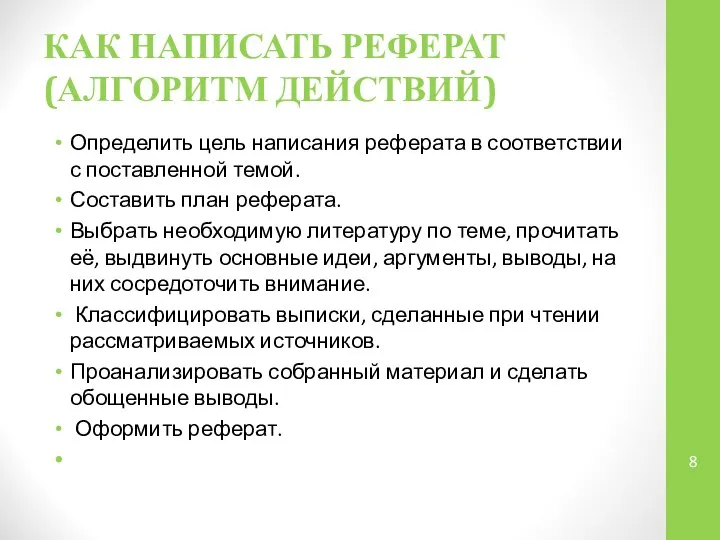 КАК НАПИСАТЬ РЕФЕРАТ (АЛГОРИТМ ДЕЙСТВИЙ)

• Определить цель написания реферата в соответствии с поставленной темой.
• Составить план реферата.
• Выбрать необходимую литературу по теме, прочитать её, выдвинуть основные идеи, аргументы, выводы, на них сосредоточить внимание.
• Классифицировать выписки, сделанные при чтении рассматриваемых источников.
• Проанализировать собранный материал и сделать обощенные выводы.
• Оформить реферат.
•

8